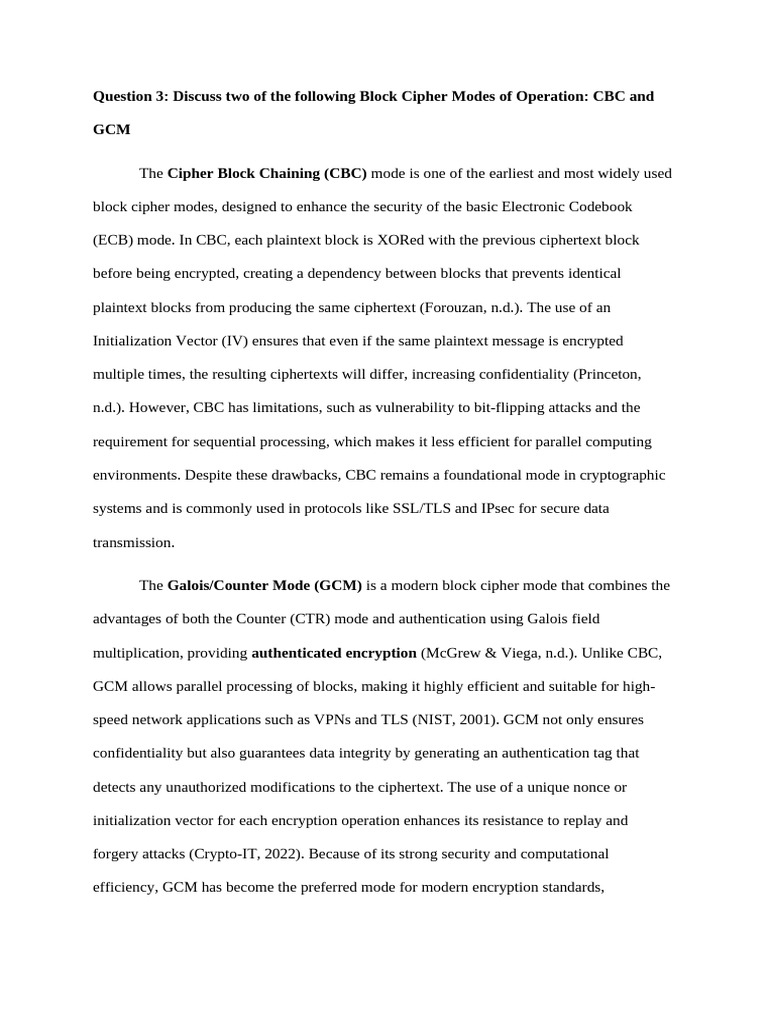 Question 3: Discuss two of the following Block Cipher Modes of Operation: CBC and GCM

The Cipher Block Chaining (CBC) mode is one of the earliest and most widely used block cipher modes, designed to enhance the security of the basic Electronic Codebook (ECB) mode. In CBC, each plaintext block is XORed with the previous ciphertext block before being encrypted, creating a dependency between blocks that prevents identical plaintext blocks from producing the same ciphertext (Forouzan, n.d.). The use of an Initialization Vector (IV) ensures that even if the same plaintext message is encrypted multiple times, the resulting ciphertexts will differ, increasing confidentiality (Princeton, n.d.). However, CBC has limitations, such as vulnerability to bit-flipping attacks and the requirement for sequential processing, which makes it less efficient for parallel computing environments. Despite these drawbacks, CBC remains a foundational mode in cryptographic systems and is commonly used in protocols like SSL/TLS and IPsec for secure data transmission.

The Galois/Counter Mode (GCM) is a modern block cipher mode that combines the advantages of both the Counter (CTR) mode and authentication using Galois field multiplication, providing authenticated encryption (McGrew & Viega, n.d.). Unlike CBC, GCM allows parallel processing of blocks, making it highly efficient and suitable for high-speed network applications such as VPNs and TLS (NIST, 2001). GCM not only ensures confidentiality but also guarantees data integrity by generating an authentication tag that detects any unauthorized modifications to the ciphertext. The use of a unique nonce or initialization vector for each encryption operation enhances its resistance to replay and forgery attacks (Crypto-IT, 2022). Because of its strong security and computational efficiency, GCM has become the preferred mode for modern encryption standards,